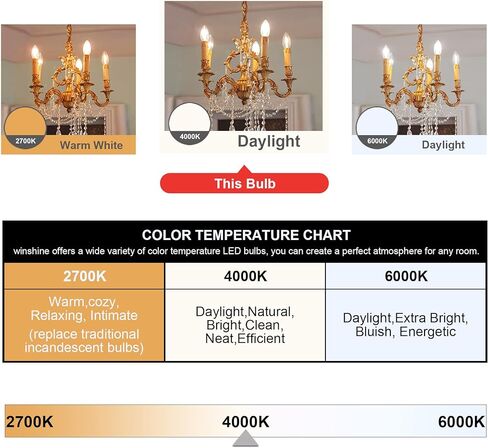 2700K Warm White

4000K Daylight

6000K Daylight

This Bulb

COLOR TEMPERATURE CHART
winshine offers a wide variety of color temperature LED bulbs, you can create a perfect atmosphere for any room.

| 2700K | 4000K | 6000K |
|---|---|---|
| Warm,cozy, Relaxing, Intimate (replace traditional incandescent bulbs) | Daylight,Natural, Bright,Clean, Neat,Efficient | Daylight,Extra Bright, Bluish, Energetic |

2700K 4000K 6000K